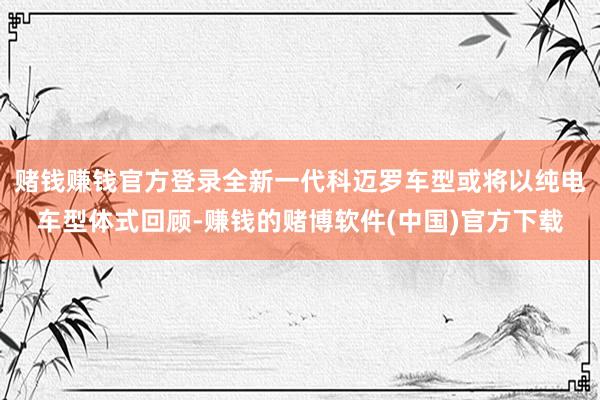 赌钱赚钱官方登录全新一代科迈罗车型或将以纯电车型体式回顾-赚钱的赌博软件(中国)官方下载